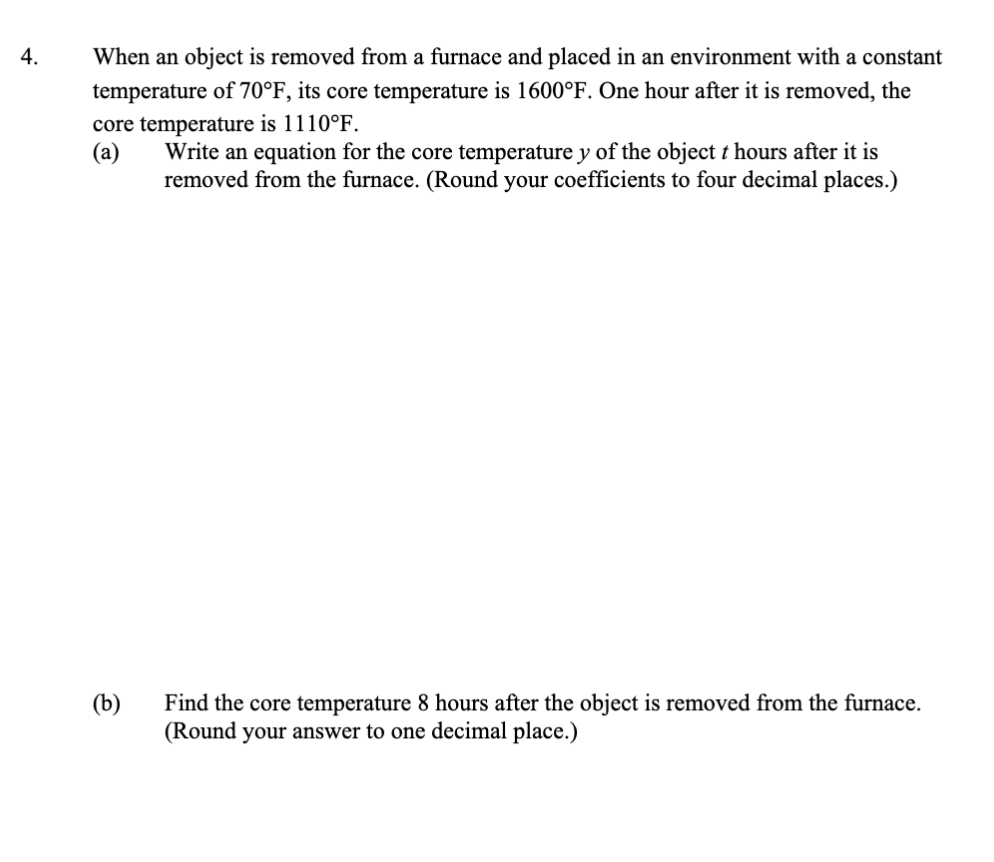 4. When an object is removed from a furnace and placed in an environment with a constant temperature of 70°F, its core temperature is 1600°F. One hour after it is removed, the core temperature is 1110°F.

(a) Write an equation for the core temperature $y$ of the object $t$ hours after it is removed from the furnace. (Round your coefficients to four decimal places.)

(b) Find the core temperature 8 hours after the object is removed from the furnace. (Round your answer to one decimal place.)